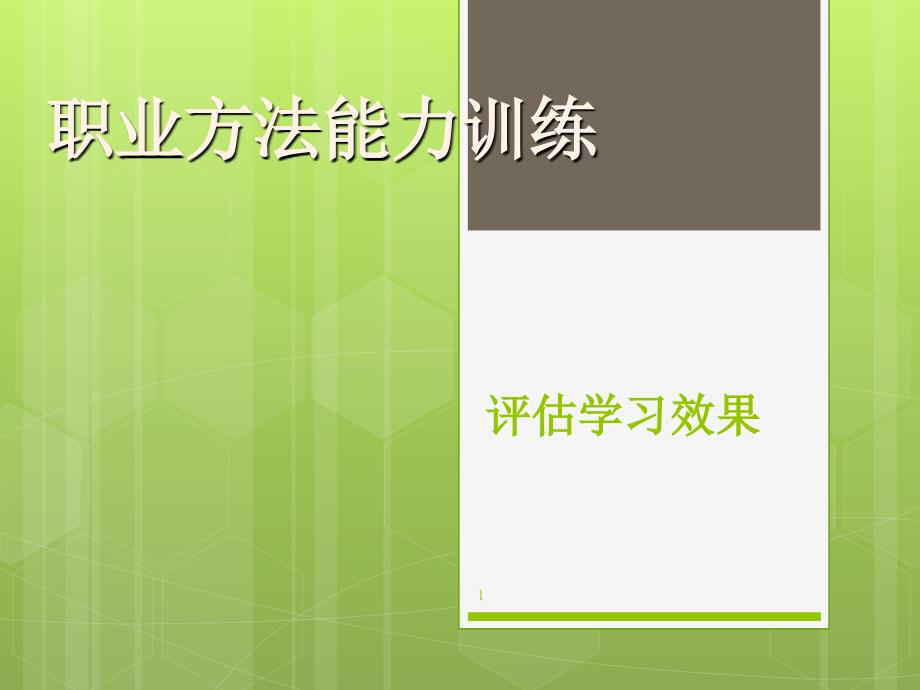 职业方法能力训练

评估学习效果

1